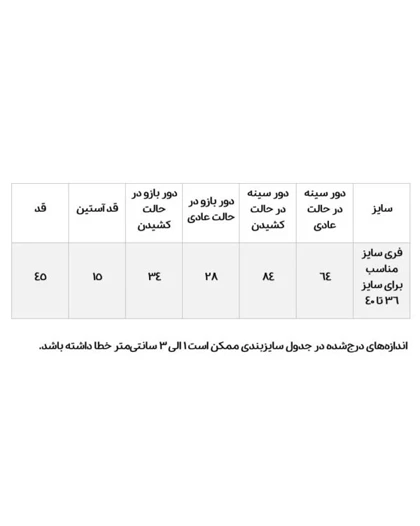 | سایز | دور سینه در حالت عادی | دور سینه در حالت کشیدن | دور بازو در حالت عادی | دور بازو در حالت کشیدن | قد آستین | قد |
|---|---|---|---|---|---|---|
| فری سایز مناسب برای سایز ۳۶ تا ۴۰ | ۶۴ | ۸۴ | ۲۸ | ۳۴ | ۱۵ | ۴۵ |

اندازه‌های درج‌شده در جدول سایزبندی ممکن است ۱ الی ۳ سانتی‌متر خطا داشته باشد.